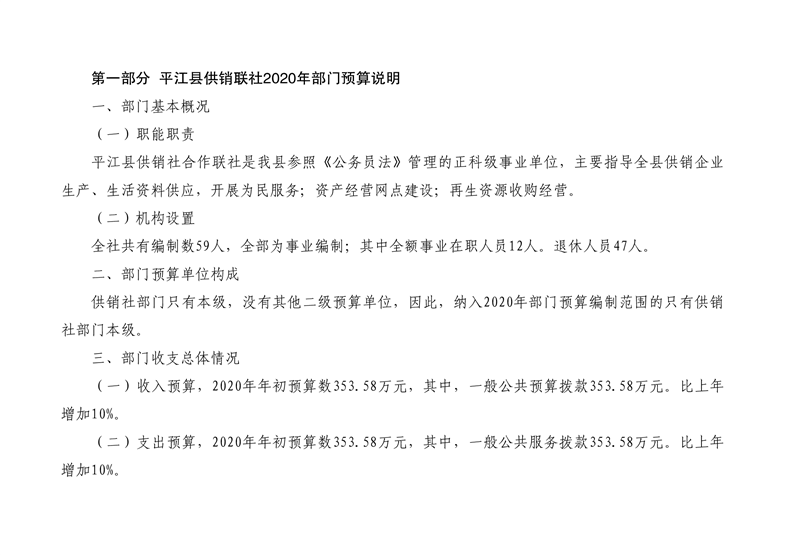 第一部分 平江县供销联社2020年部门预算说明

一、部门基本概况

（一）职能职责

平江县供销社合作联社是我县参照《公务员法》管理的正科级事业单位，主要指导全县供销企业生产、生活资料供应，开展为民服务；资产经营网点建设；再生资源收购经营。

（二）机构设置

全社共有编制数59人，全部为事业编制；其中全额事业在职人员12人。退休人员47人。

二、部门预算单位构成

供销社部门只有本级，没有其他二级预算单位，因此，纳入2020年部门预算编制范围的只有供销社部门本级。

三、部门收支总体情况

（一）收入预算，2020年年初预算数353.58万元，其中，一般公共预算拨款353.58万元。比上年增加10%。

（二）支出预算，2020年年初预算数353.58万元，其中，一般公共服务拨款353.58万元。比上年增加10%。